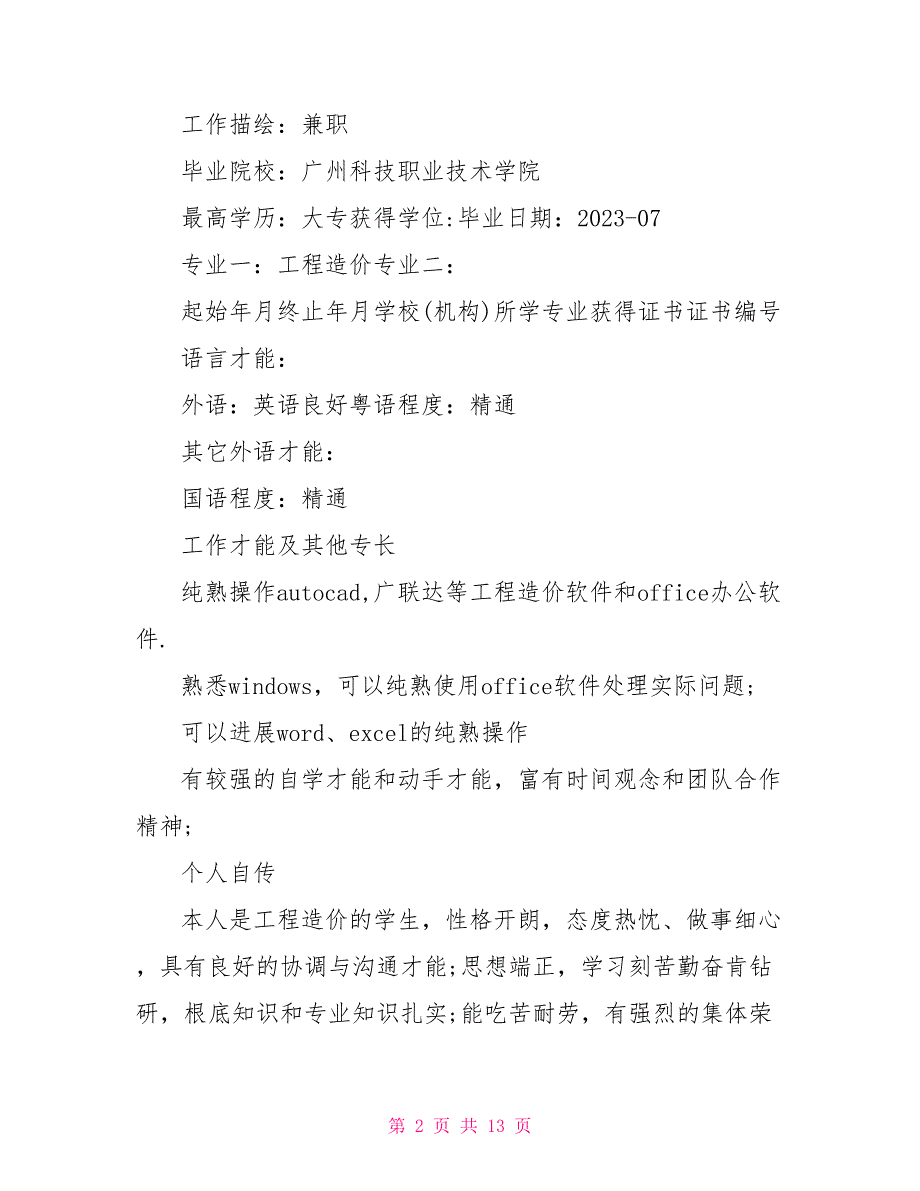 工作描绘：兼职

毕业院校：广州科技职业技术学院

最高学历：大专获得学位:毕业日期：2023-07

专业一：工程造价专业二：

起始年月终止年月学校(机构)所学专业获得证书证书编号

语言才能：

外语：英语良好粤语程度：精通

其它外语才能：

国语程度：精通

工作才能及其他专长

纯熟操作autocad,广联达等工程造价软件和office办公软件.

熟悉windows，可以纯熟使用office软件处理实际问题；

可以进展word、excel的纯熟操作

有较强的自学才能和动手才能，富有时间观念和团队合作精神；

个人自传

本人是工程造价的学生，性格开朗，态度热忱、做事细心，具有良好的协调与沟通才能;思想端正，学习刻苦勤奋肯钻研，根底知识和专业知识扎实;能吃苦耐劳，有强烈的集体荣

第 2 页 共 13 页